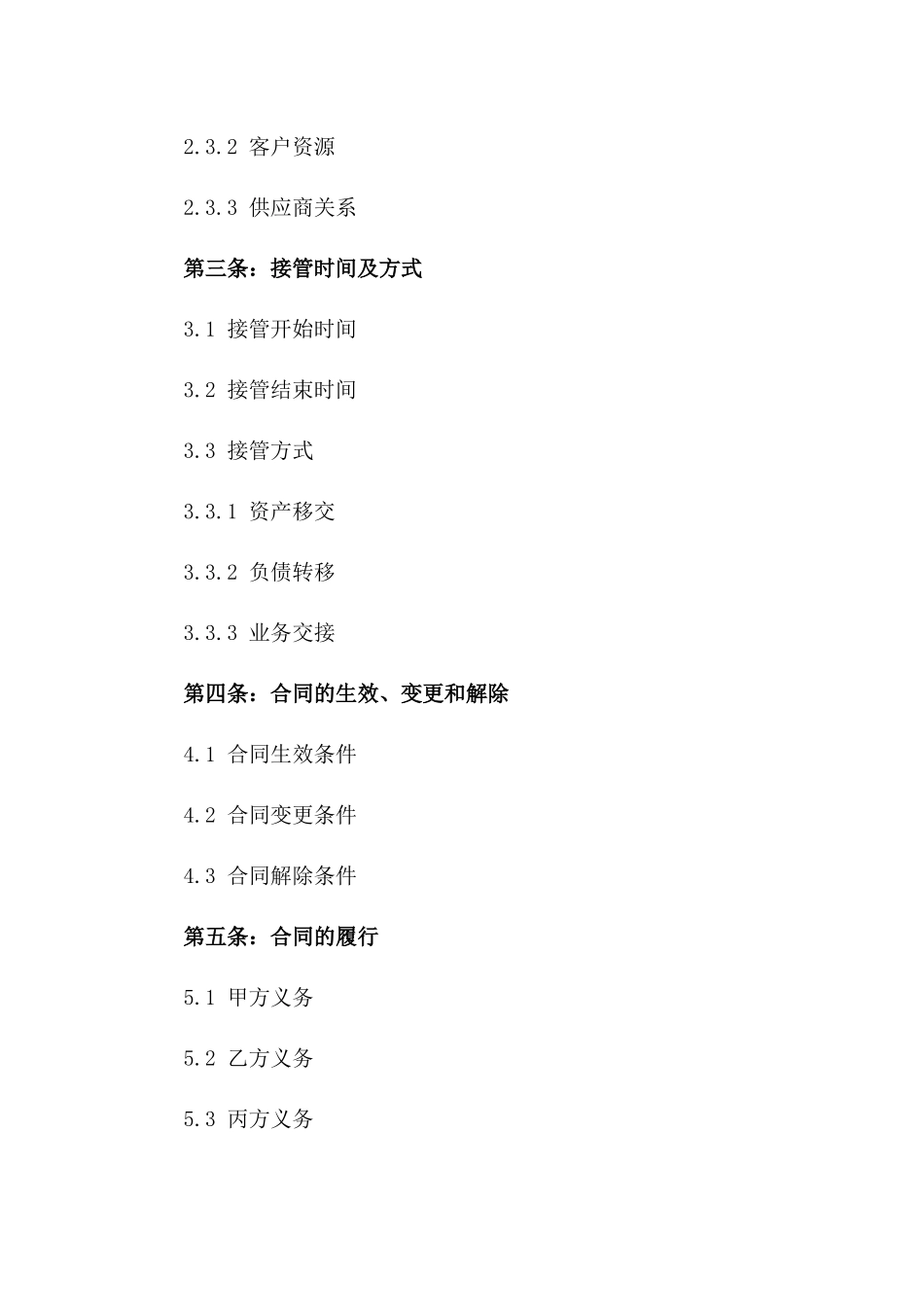 2.3.2 客户资源

2.3.3 供应商关系

第三条：接管时间及方式

3.1 接管开始时间

3.2 接管结束时间

3.3 接管方式

3.3.1 资产移交

3.3.2 负债转移

3.3.3 业务交接

第四条：合同的生效、变更和解除

4.1 合同生效条件

4.2 合同变更条件

4.3 合同解除条件

第五条：合同的履行

5.1 甲方义务

5.2 乙方义务

5.3 丙方义务